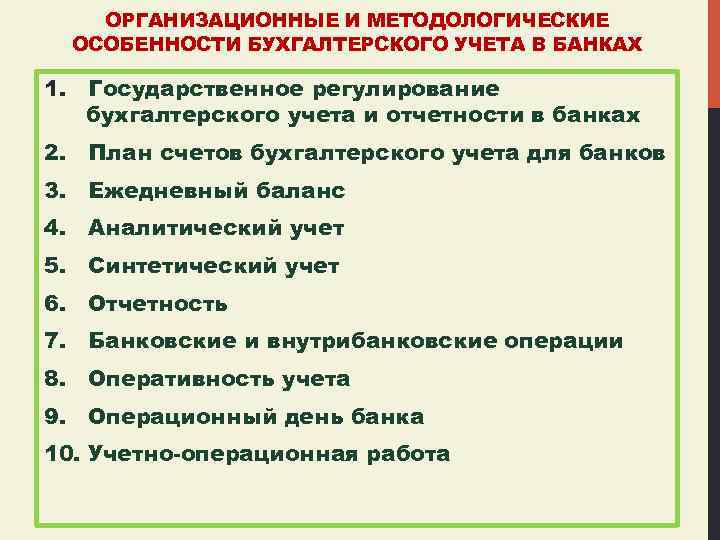 ОРГАНИЗАЦИОННЫЕ И МЕТОДОЛОГИЧЕСКИЕ ОСОБЕННОСТИ БУХГАЛТЕРСКОГО УЧЕТА В БАНКАХ

1. Государственное регулирование бухгалтерского учета и отчетности в банках
2. План счетов бухгалтерского учета для банков
3. Ежедневный баланс
4. Аналитический учет
5. Синтетический учет
6. Отчетность
7. Банковские и внутрибанковские операции
8. Оперативность учета
9. Операционный день банка
10. Учетно-операционная работа